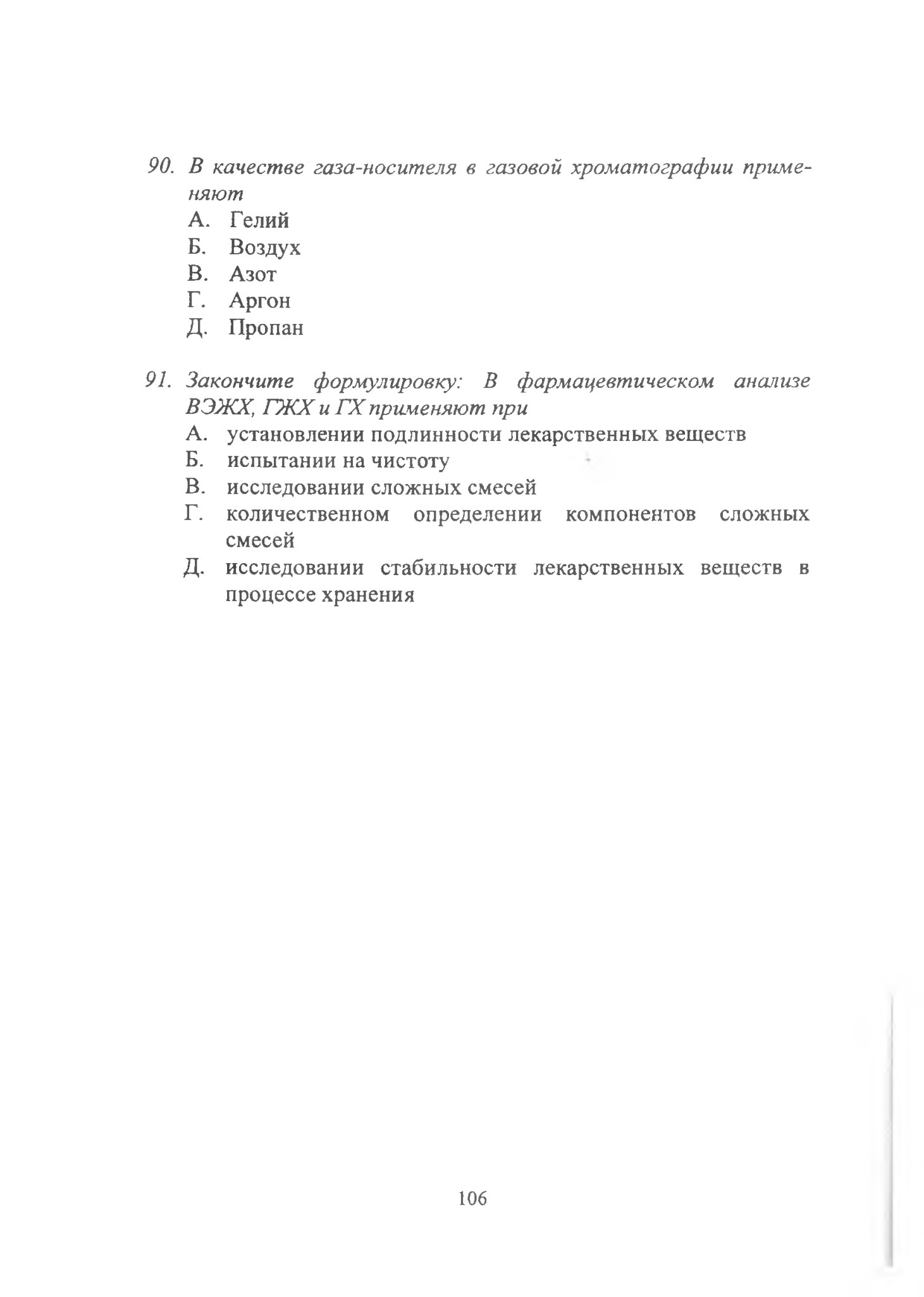 90. В качестве газа-носителя в газовой хроматографии применяют
А. Гелий
Б. Воздух
В. Азот
Г. Аргон
Д. Пропан

91. Закончите формулировку: В фармацевтическом анализе ВЭЖХ, ГЖХ и ГХ применяют при
А. установлении подлинности лекарственных веществ
Б. испытании на чистоту
В. исследовании сложных смесей
Г. количественном определении компонентов сложных смесей
Д. исследовании стабильности лекарственных веществ в процессе хранения

106